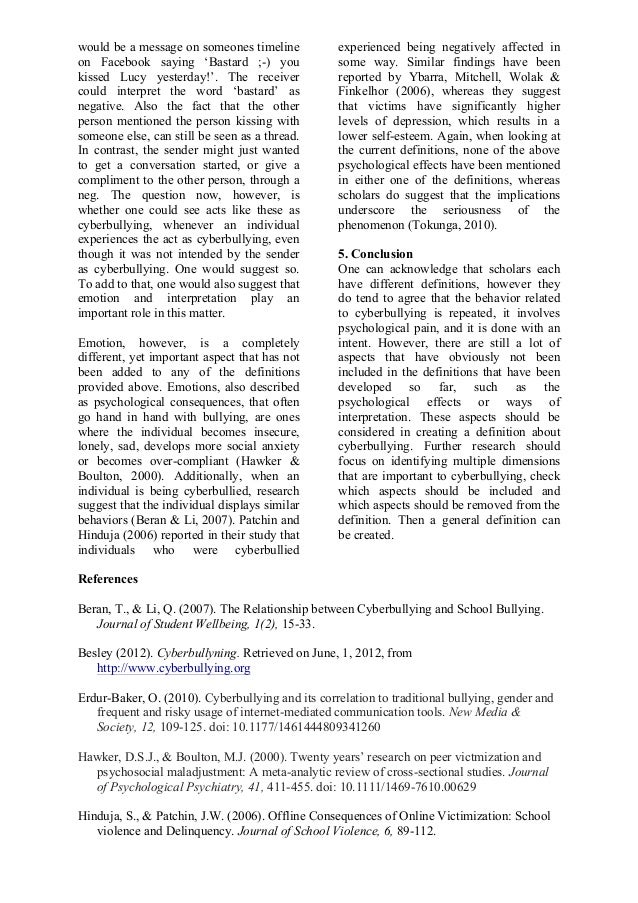 would be a message on someones timeline on Facebook saying ‘Bastard ;-) you kissed Lucy yesterday!’. The receiver could interpret the word ‘bastard’ as negative. Also the fact that the other person mentioned the person kissing with someone else, can still be seen as a thread. In contrast, the sender might just wanted to get a conversation started, or give a compliment to the other person, through a neg. The question now, however, is whether one could see acts like these as cyberbullying, whenever an individual experiences the act as cyberbullying, even though it was not intended by the sender as cyberbullying. One would suggest so. To add to that, one would also suggest that emotion and interpretation play an important role in this matter.

Emotion, however, is a completely different, yet important aspect that has not been added to any of the definitions provided above. Emotions, also described as psychological consequences, that often go hand in hand with bullying, are ones where the individual becomes insecure, lonely, sad, develops more social anxiety or becomes over-compliant (Hawker & Boulton, 2000). Additionally, when an individual is being cyberbullied, research suggest that the individual displays similar behaviors (Beran & Li, 2007). Patchin and Hinduja (2006) reported in their study that individuals who were cyberbullied experienced being negatively affected in some way. Similar findings have been reported by Ybarra, Mitchell, Wolak & Finkelhor (2006), whereas they suggest that victims have significantly higher levels of depression, which results in a lower self-esteem. Again, when looking at the current definitions, none of the above psychological effects have been mentioned in either one of the definitions, whereas scholars do suggest that the implications underscore the seriousness of the phenomenon (Tokunga, 2010).

5. Conclusion
One can acknowledge that scholars each have different definitions, however they do tend to agree that the behavior related to cyberbullying is repeated, it involves psychological pain, and it is done with an intent. However, there are still a lot of aspects that have obviously not been included in the definitions that have been developed so far, such as the psychological effects or ways of interpretation. These aspects should be considered in creating a definition about cyberbullying. Further research should focus on identifying multiple dimensions that are important to cyberbullying, check which aspects should be included and which aspects should be removed from the definition. Then a general definition can be created.

References

Beran, T., & Li, Q. (2007). The Relationship between Cyberbullying and School Bullying. Journal of Student Wellbeing, 1(2), 15-33.

Besley (2012). Cyberbullyning. Retrieved on June, 1, 2012, from http://www.cyberbullying.org

Erdur-Baker, O. (2010). Cyberbullying and its correlation to traditional bullying, gender and frequent and risky usage of internet-mediated communication tools. New Media & Society, 12, 109-125. doi: 10.1177/1461444809341260

Hawker, D.S.J., & Boulton, M.J. (2000). Twenty years’ research on peer victmization and psychosocial maladjustment: A meta-analytic review of cross-sectional studies. Journal of Psychological Psychiatry, 41, 411-455. doi: 10.1111/1469-7610.00629

Hinduja, S., & Patchin, J.W. (2006). Offline Consequences of Online Victimization: School violence and Delinquency. Journal of School Violence, 6, 89-112.